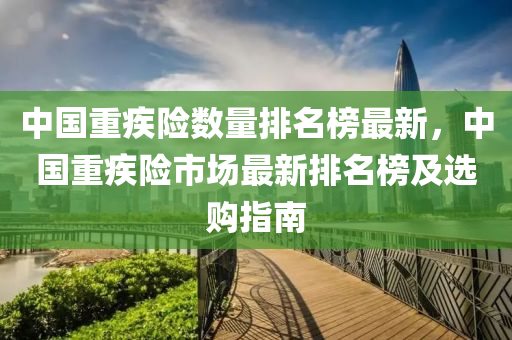 中国重疾险数量排名榜最新，中国重疾险市场最新排名榜及选购指南